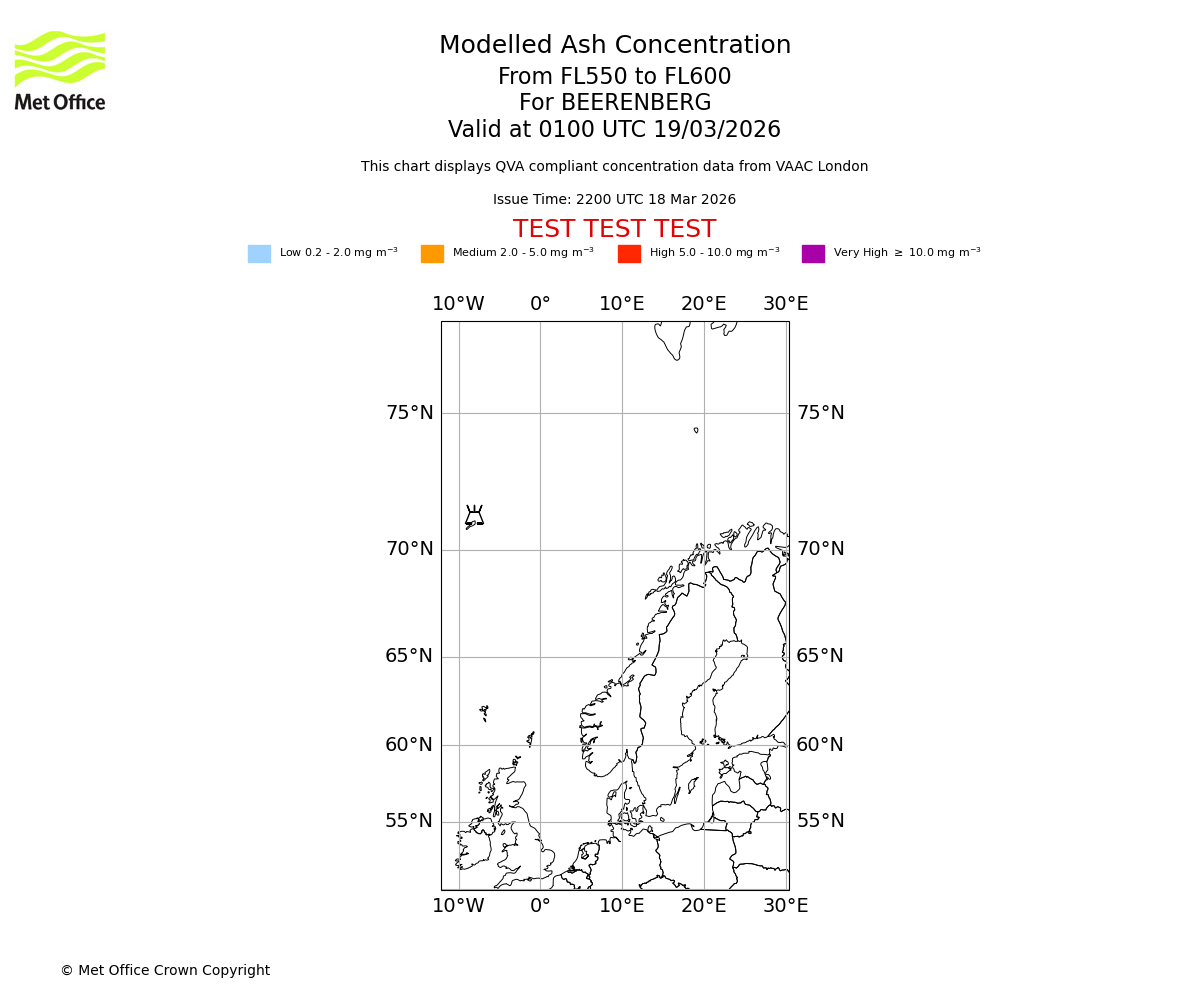 Met Office

Modelled Ash Concentration
From FL550 to FL600
For BEERENBERG
Valid at 0100 UTC 19/03/2026

This chart displays QVA compliant concentration data from VAAC London

Issue Time: 2200 UTC 18 Mar 2026

TEST TEST TEST

Low 0.2 - 2.0 mg m$^{-3}$ Medium 2.0 - 5.0 mg m$^{-3}$ High 5.0 - 10.0 mg m$^{-3}$ Very High $\geq$ 10.0 mg m$^{-3}$

10°W 0° 10°E 20°E 30°E

75°N 75°N
70°N 70°N
65°N 65°N
60°N 60°N
55°N 55°N

10°W 0° 10°E 20°E 30°E

© Met Office Crown Copyright